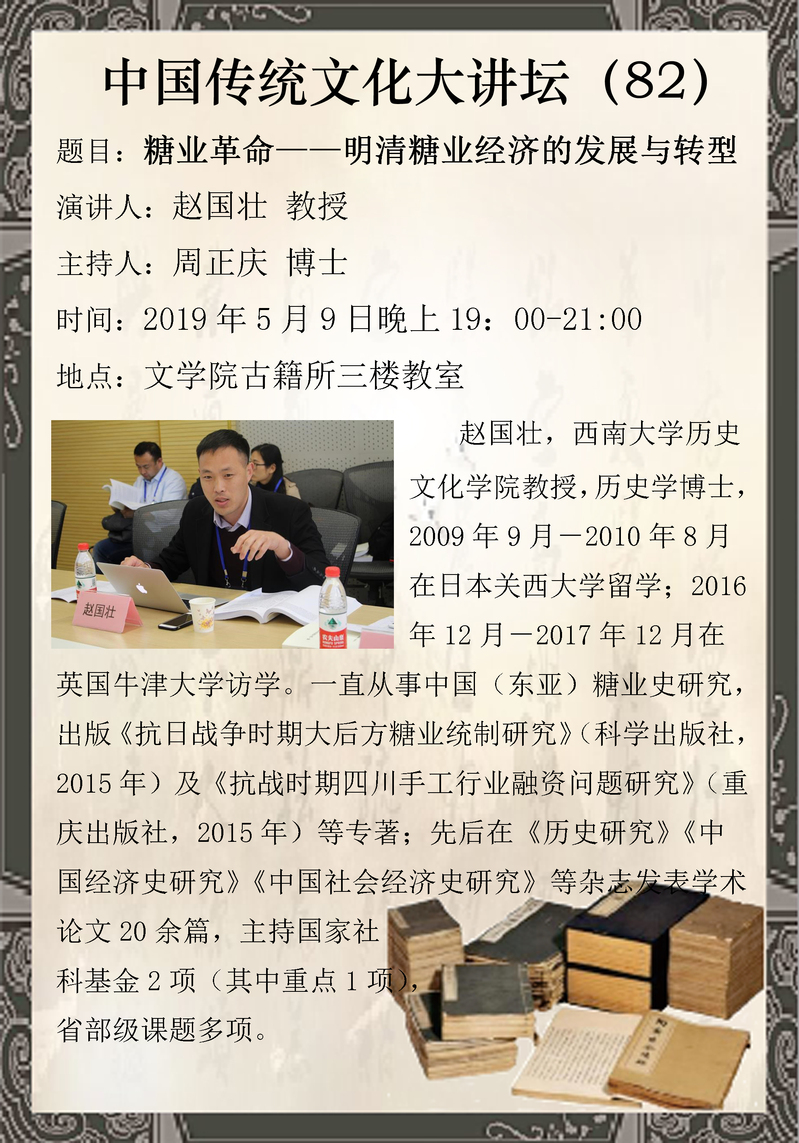 中国传统文化大讲坛（82）

题目：糖业革命——明清糖业经济的发展与转型

演讲人：赵国壮 教授

主持人：周正庆 博士

时间：2019年5月9日晚上19：00-21:00

地点：文学院古籍所三楼教室

赵国壮

赵国壮，西南大学历史文化学院教授，历史学博士，2009年9月－2010年8月在日本关西大学留学；2016年12月－2017年12月在英国牛津大学访学。一直从事中国（东亚）糖业史研究，出版《抗日战争时期大后方糖业统制研究》（科学出版社，2015年）及《抗战时期四川手工行业融资问题研究》（重庆出版社，2015年）等专著；先后在《历史研究》《中国经济史研究》《中国社会经济史研究》等杂志发表学术论文20余篇，主持国家社科基金2项（其中重点1项），省部级课题多项。